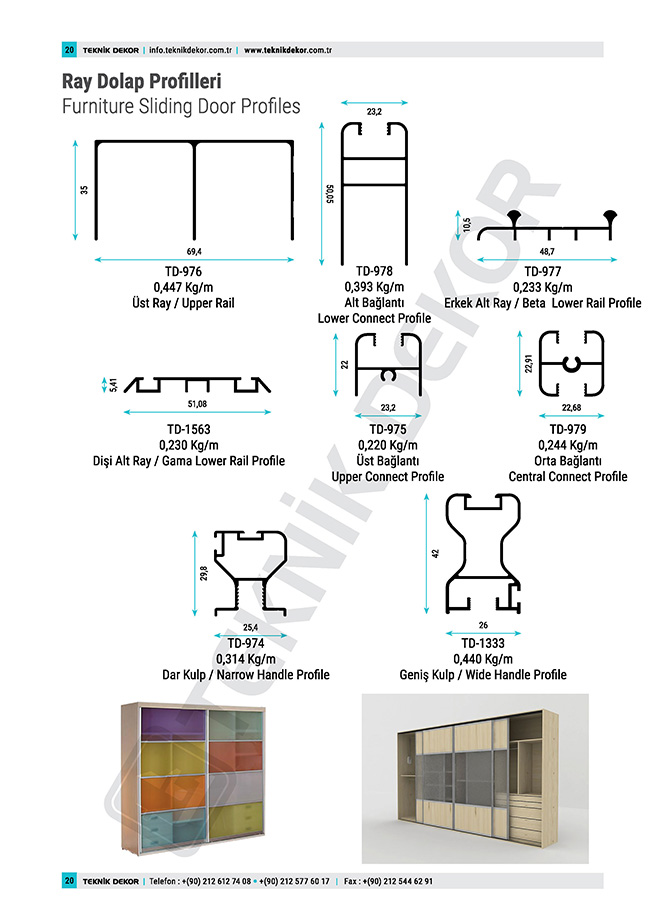 20 TEKNİK DEKOR | info.teknikdekor.com.tr | www.teknikdekor.com.tr

Ray Dolap Profilleri
Furniture Sliding Door Profiles

35

69,4

TD-976
0,447 Kg/m
Üst Ray / Upper Rail

23,2

50,05

TD-978
0,393 Kg/m
Alt Bağlantı
Lower Connect Profile

10,5

48,7

TD-977
0,233 Kg/m
Erkek Alt Ray / Beta Lower Rail Profile

5,41

51,08

TD-1563
0,230 Kg/m
Dişi Alt Ray / Gama Lower Rail Profile

22

23,2

TD-975
0,220 Kg/m
Üst Bağlantı
Upper Connect Profile

22,91

22,68

TD-979
0,244 Kg/m
Orta Bağlantı
Central Connect Profile

29,8

25,4

TD-974
0,314 Kg/m
Dar Kulp / Narrow Handle Profile

42

26

TD-1333
0,440 Kg/m
Geniş Kulp / Wide Handle Profile

TEKNİK DEKOR

20 TEKNİK DEKOR | Telefon : +(90) 212 612 74 08 • +(90) 212 577 60 17 | Fax : +(90) 212 544 62 91